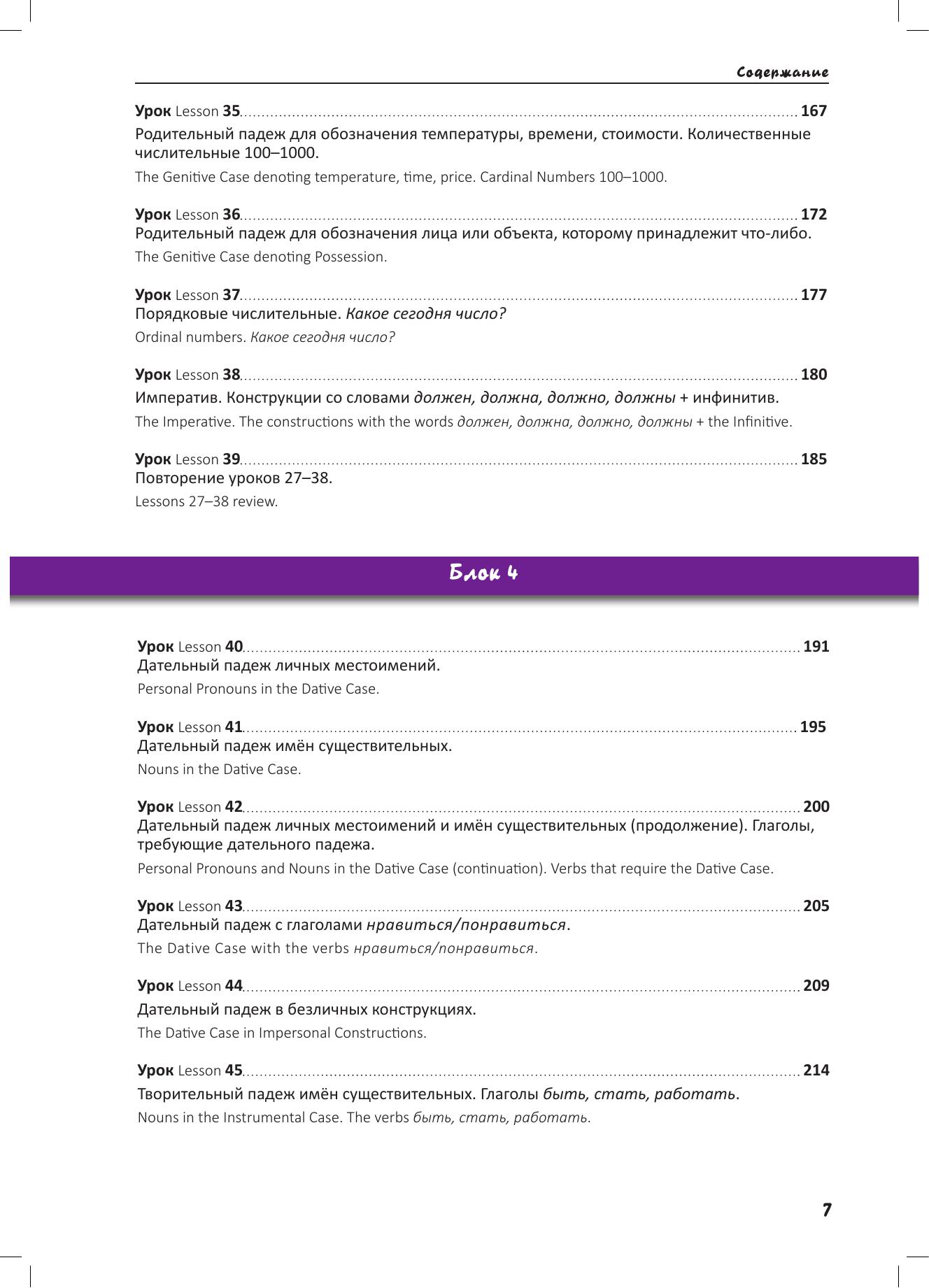 Содержание

Урок Lesson 35 ........ 167
Родительный падеж для обозначения температуры, времени, стоимости. Количественные числительные 100–1000.
The Genitive Case denoting temperature, time, price. Cardinal Numbers 100–1000.

Урок Lesson 36 ........ 172
Родительный падеж для обозначения лица или объекта, которому принадлежит что-либо.
The Genitive Case denoting Possession.

Урок Lesson 37 ........ 177
Порядковые числительные. Какое сегодня число?
Ordinal numbers. Какое сегодня число?

Урок Lesson 38 ........ 180
Императив. Конструкции со словами должен, должна, должно, должны + инфинитив.
The Imperative. The constructions with the words должен, должна, должно, должны + the Infinitive.

Урок Lesson 39 ........ 185
Повторение уроков 27–38.
Lessons 27–38 review.

Блок 4

Урок Lesson 40 ........ 191
Дательный падеж личных местоимений.
Personal Pronouns in the Dative Case.

Урок Lesson 41 ........ 195
Дательный падеж имён существительных.
Nouns in the Dative Case.

Урок Lesson 42 ........ 200
Дательный падеж личных местоимений и имён существительных (продолжение). Глаголы, требующие дательного падежа.
Personal Pronouns and Nouns in the Dative Case (continuation). Verbs that require the Dative Case.

Урок Lesson 43 ........ 205
Дательный падеж с глаголами нравиться/понравиться.
The Dative Case with the verbs нравиться/понравиться.

Урок Lesson 44 ........ 209
Дательный падеж в безличных конструкциях.
The Dative Case in Impersonal Constructions.

Урок Lesson 45 ........ 214
Творительный падеж имён существительных. Глаголы быть, стать, работать.
Nouns in the Instrumental Case. The verbs быть, стать, работать.

7